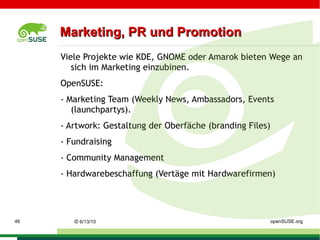 openSUSE

Marketing, PR und Promotion

Viele Projekte wie KDE, GNOME oder Amarok bieten Wege an sich im Marketing einzubinen.

OpenSUSE:

- Marketing Team (Weekly News, Ambassadors, Events (launchpartys).

- Artwork: Gestaltung der Oberfäche (branding Files)

- Fundraising

- Community Management

- Hardwarebeschaffung (Vertäge mit Hardwarefirmen)

48

© 6/13/10

openSUSE.org